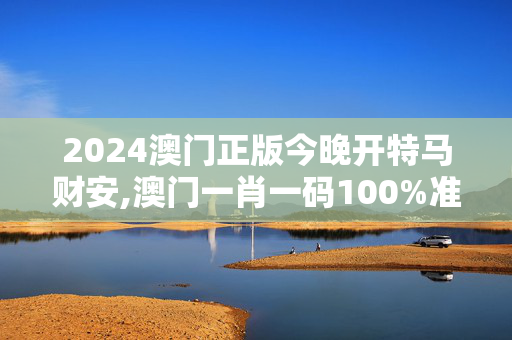 2024澳门正版今晚开特马财安,澳门一肖一码100%准